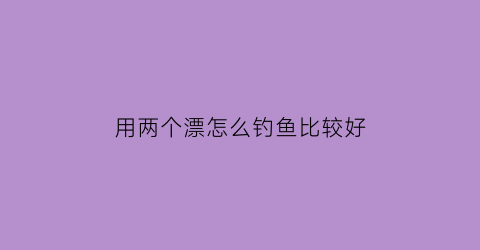 用两个漂怎么钓鱼比较好